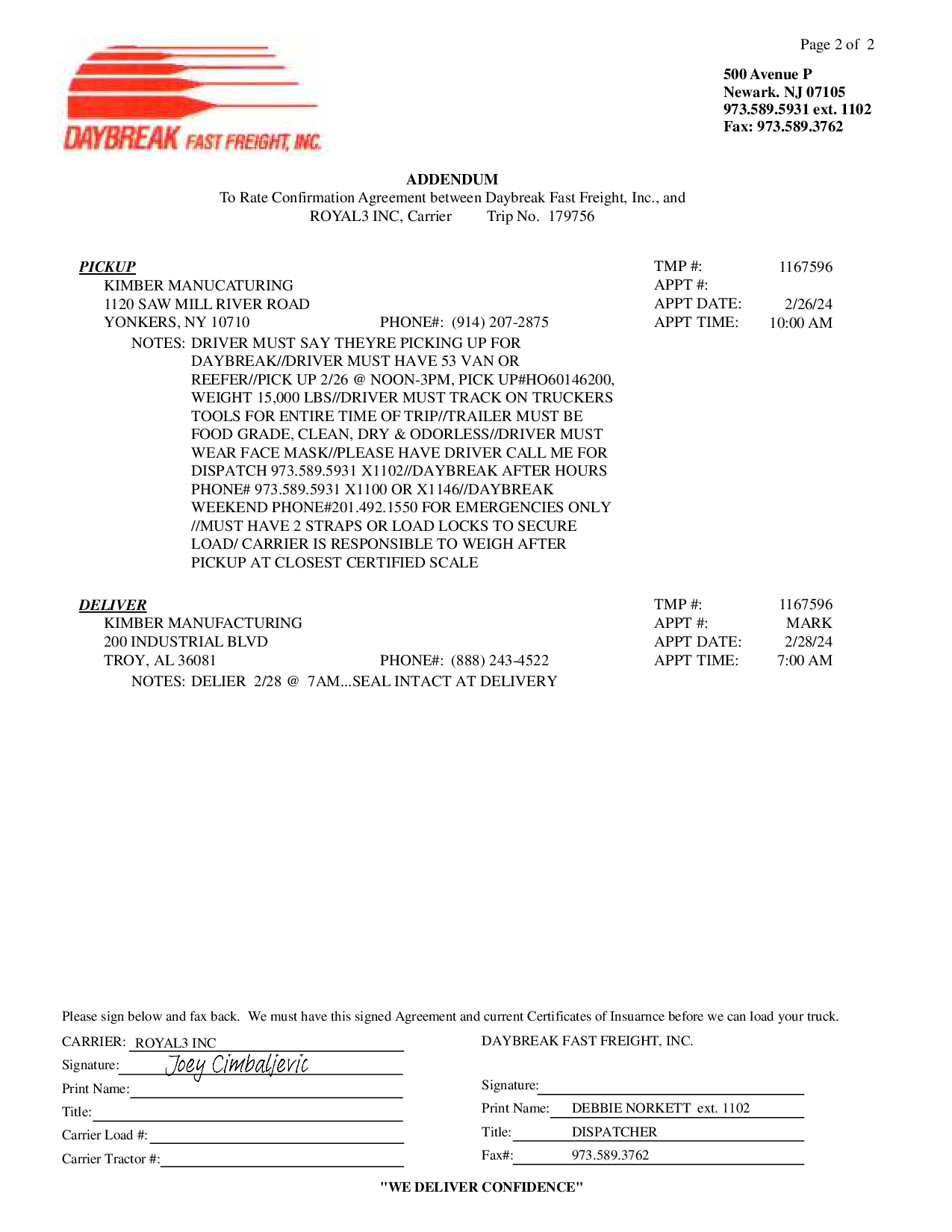 Page 2 of 2

DAYBREAK FAST FREIGHT, INC.

500 Avenue P
Newark. NJ 07105
973.589.5931 ext. 1102
Fax: 973.589.3762

ADDENDUM
To Rate Confirmation Agreement between Daybreak Fast Freight, Inc., and
ROYAL3 INC, Carrier Trip No. 179756

PICKUP
KIMBER MANUCATURING
1120 SAW MILL RIVER ROAD
YONKERS, NY 10710 PHONE#: (914) 207-2875

TMP #: 1167596
APPT #:
APPT DATE: 2/26/24
APPT TIME: 10:00 AM

NOTES: DRIVER MUST SAY THEYRE PICKING UP FOR DAYBREAK//DRIVER MUST HAVE 53 VAN OR REEFER//PICK UP 2/26 @ NOON-3PM, PICK UP#HO60146200, WEIGHT 15,000 LBS//DRIVER MUST TRACK ON TRUCKERS TOOLS FOR ENTIRE TIME OF TRIP//TRAILER MUST BE FOOD GRADE, CLEAN, DRY & ODORLESS//DRIVER MUST WEAR FACE MASK//PLEASE HAVE DRIVER CALL ME FOR DISPATCH 973.589.5931 X1102//DAYBREAK AFTER HOURS PHONE# 973.589.5931 X1100 OR X1146//DAYBREAK WEEKEND PHONE#201.492.1550 FOR EMERGENCIES ONLY //MUST HAVE 2 STRAPS OR LOAD LOCKS TO SECURE LOAD/ CARRIER IS RESPONSIBLE TO WEIGH AFTER PICKUP AT CLOSEST CERTIFIED SCALE

DELIVER
KIMBER MANUFACTURING
200 INDUSTRIAL BLVD
TROY, AL 36081 PHONE#: (888) 243-4522

TMP #: 1167596
APPT #: MARK
APPT DATE: 2/28/24
APPT TIME: 7:00 AM

NOTES: DELIER 2/28 @ 7AM...SEAL INTACT AT DELIVERY

Please sign below and fax back. We must have this signed Agreement and current Certificates of Insuarnce before we can load your truck.

CARRIER: ROYAL3 INC
Signature: Joey Cimbaljevic
Print Name:
Title:
Carrier Load #:
Carrier Tractor #:

DAYBREAK FAST FREIGHT, INC.
Signature:
Print Name: DEBBIE NORKETT ext. 1102
Title: DISPATCHER
Fax#: 973.589.3762

"WE DELIVER CONFIDENCE"